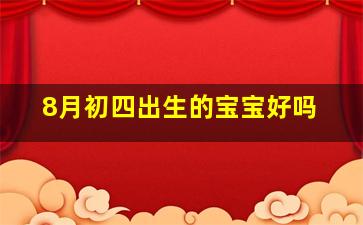 8月初四出生的宝宝好吗